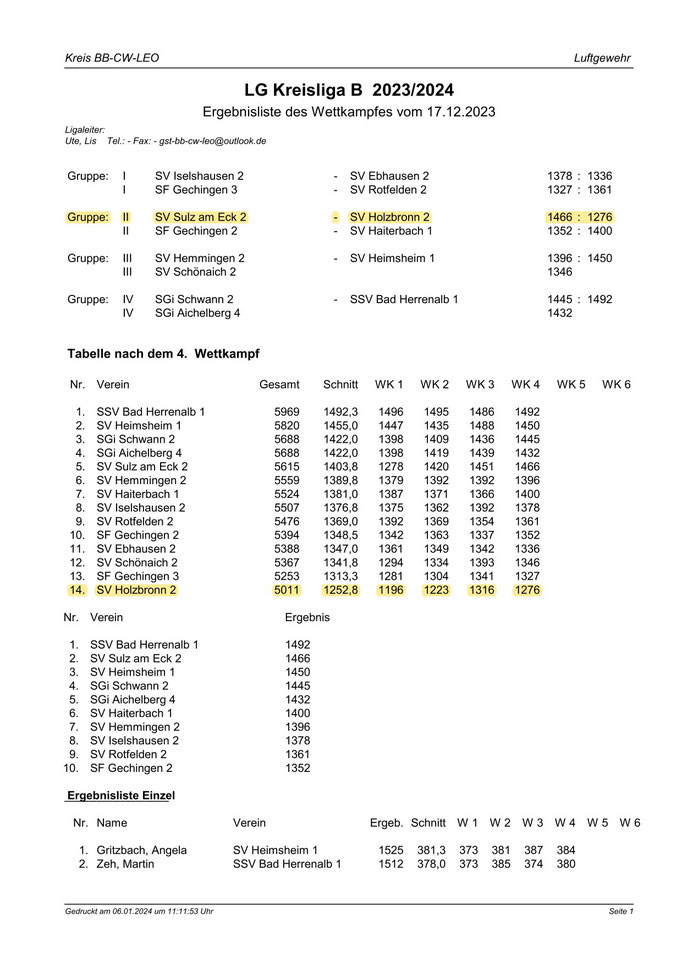 Kreis BB-CW-LEO

Luftgewehr

LG Kreisliga B 2023/2024

Ergebnisliste des Wettkampfes vom 17.12.2023

Ligaleiter:
Ute, Lis Tel.: - Fax: - gst-bb-cw-leo@outlook.de

| Gruppe: | I | SV Iselshausen 2 | - | SV Ebhausen 2 | 1378 : 1336 |
|---|---|---|---|---|---|
| | I | SF Gechingen 3 | - | SV Rotfelden 2 | 1327 : 1361 |
| Gruppe: | II | SV Sulz am Eck 2 | - | SV Holzbronn 2 | 1466 : 1276 |
| | II | SF Gechingen 2 | - | SV Haiterbach 1 | 1352 : 1400 |
| Gruppe: | III | SV Hemmingen 2 | - | SV Heimsheim 1 | 1396 : 1450 |
| | III | SV Schönaich 2 | | | 1346 |
| Gruppe: | IV | SGi Schwann 2 | - | SSV Bad Herrenalb 1 | 1445 : 1492 |
| | IV | SGi Aichelberg 4 | | | 1432 |

Tabelle nach dem 4. Wettkampf

| Nr. | Verein | Gesamt | Schnitt | WK 1 | WK 2 | WK 3 | WK 4 | WK 5 | WK 6 |
|---|---|---|---|---|---|---|---|---|---|
| 1. | SSV Bad Herrenalb 1 | 5969 | 1492,3 | 1496 | 1495 | 1486 | 1492 | | |
| 2. | SV Heimsheim 1 | 5820 | 1455,0 | 1447 | 1435 | 1488 | 1450 | | |
| 3. | SGi Schwann 2 | 5688 | 1422,0 | 1398 | 1409 | 1436 | 1445 | | |
| 4. | SGi Aichelberg 4 | 5688 | 1422,0 | 1398 | 1419 | 1439 | 1432 | | |
| 5. | SV Sulz am Eck 2 | 5615 | 1403,8 | 1278 | 1420 | 1451 | 1466 | | |
| 6. | SV Hemmingen 2 | 5559 | 1389,8 | 1379 | 1392 | 1392 | 1396 | | |
| 7. | SV Haiterbach 1 | 5524 | 1381,0 | 1387 | 1371 | 1366 | 1400 | | |
| 8. | SV Iselshausen 2 | 5507 | 1376,8 | 1375 | 1362 | 1392 | 1378 | | |
| 9. | SV Rotfelden 2 | 5476 | 1369,0 | 1392 | 1369 | 1354 | 1361 | | |
| 10. | SF Gechingen 2 | 5394 | 1348,5 | 1342 | 1363 | 1337 | 1352 | | |
| 11. | SV Ebhausen 2 | 5388 | 1347,0 | 1361 | 1349 | 1342 | 1336 | | |
| 12. | SV Schönaich 2 | 5367 | 1341,8 | 1294 | 1334 | 1393 | 1346 | | |
| 13. | SF Gechingen 3 | 5253 | 1313,3 | 1281 | 1304 | 1341 | 1327 | | |
| 14. | SV Holzbronn 2 | 5011 | 1252,8 | 1196 | 1223 | 1316 | 1276 | | |

| Nr. | Verein | Ergebnis |
|---|---|---|
| 1. | SSV Bad Herrenalb 1 | 1492 |
| 2. | SV Sulz am Eck 2 | 1466 |
| 3. | SV Heimsheim 1 | 1450 |
| 4. | SGi Schwann 2 | 1445 |
| 5. | SGi Aichelberg 4 | 1432 |
| 6. | SV Haiterbach 1 | 1400 |
| 7. | SV Hemmingen 2 | 1396 |
| 8. | SV Iselshausen 2 | 1378 |
| 9. | SV Rotfelden 2 | 1361 |
| 10. | SF Gechingen 2 | 1352 |

Ergebnisliste Einzel

| Nr. | Name | Verein | Ergeb. | Schnitt | W 1 | W 2 | W 3 | W 4 | W 5 | W 6 |
|---|---|---|---|---|---|---|---|---|---|---|
| 1. | Gritzbach, Angela | SV Heimsheim 1 | 1525 | 381,3 | 373 | 381 | 387 | 384 | | |
| 2. | Zeh, Martin | SSV Bad Herrenalb 1 | 1512 | 378,0 | 373 | 385 | 374 | 380 | | |

Gedruckt am 06.01.2024 um 11:11:53 Uhr

Seite 1